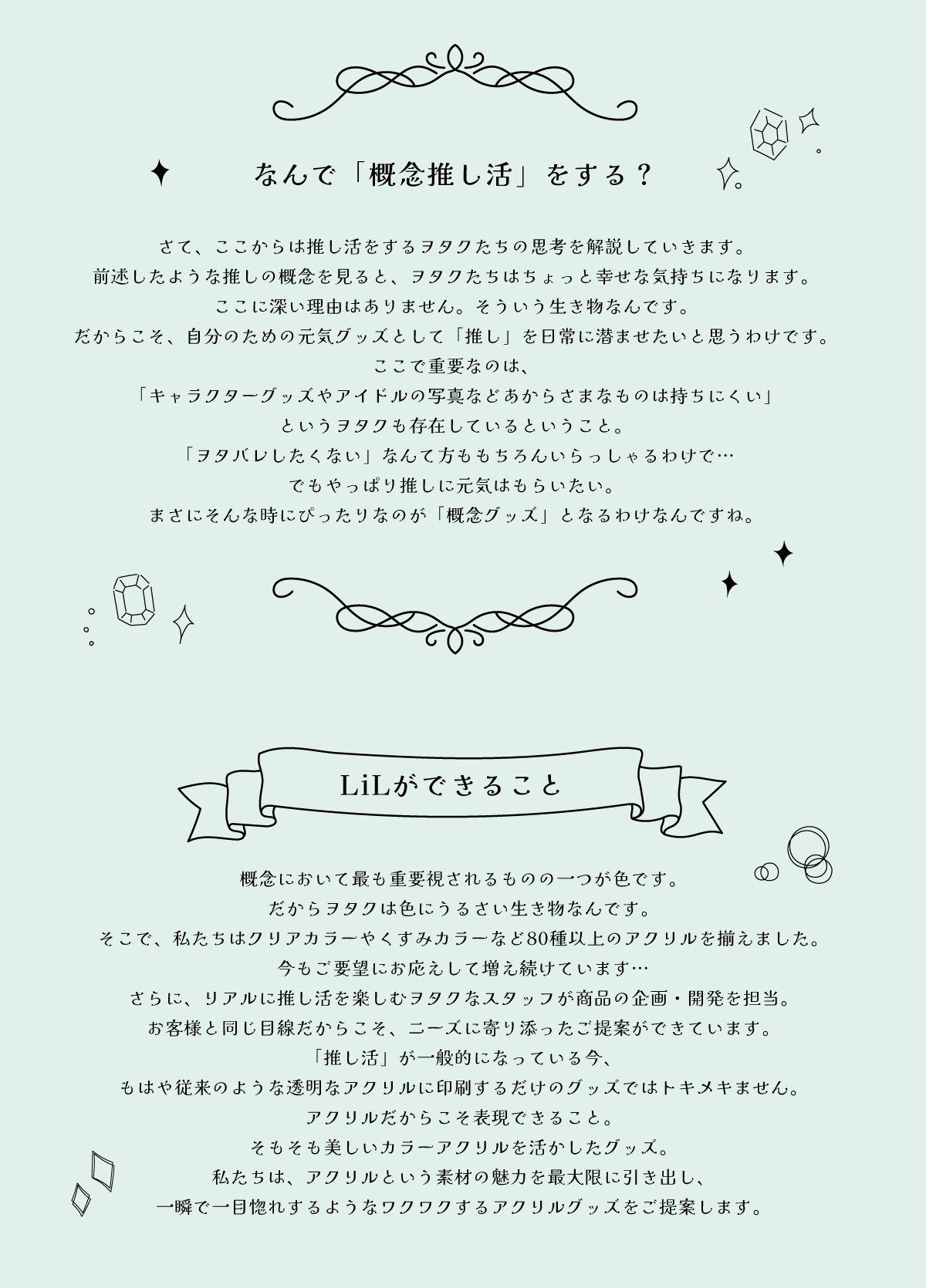 なんで「概念推し活」をする？

さて、ここからは推し活をするヲタクたちの思考を解説していきます。
前述したような推しの概念を見ると、ヲタクたちはちょっと幸せな気持ちになります。
ここに深い理由はありません。そういう生き物なんです。
だからこそ、自分のための元気グッズとして「推し」を日常に潜ませたいと思うわけです。
ここで重要なのは、
「キャラクターグッズやアイドルの写真などあからさまなものは持ちにくい」
というヲタクも存在しているということ。
「ヲタバレしたくない」なんて方ももちろんいらっしゃるわけで…
でもやっぱり推しに元気はもらいたい。
まさにそんな時にぴったりなのが「概念グッズ」となるわけなんですね。

LiLができること

概念において最も重要視されるものの一つが色です。
だからヲタクは色にうるさい生き物なんです。
そこで、私たちはクリアカラーやくすみカラーなど80種以上のアクリルを揃えました。
今もご要望にお応えして増え続けています…
さらに、リアルに推し活を楽しむヲタクなスタッフが商品の企画・開発を担当。
お客様と同じ目線だからこそ、ニーズに寄り添ったご提案ができています。
「推し活」が一般的になっている今、
もはや従来のような透明なアクリルに印刷するだけのグッズではトキメキません。
アクリルだからこそ表現できること。
そもそも美しいカラーアクリルを活かしたグッズ。
私たちは、アクリルという素材の魅力を最大限に引き出し、
一瞬で一目惚れするようなワクワクするアクリルグッズをご提案します。